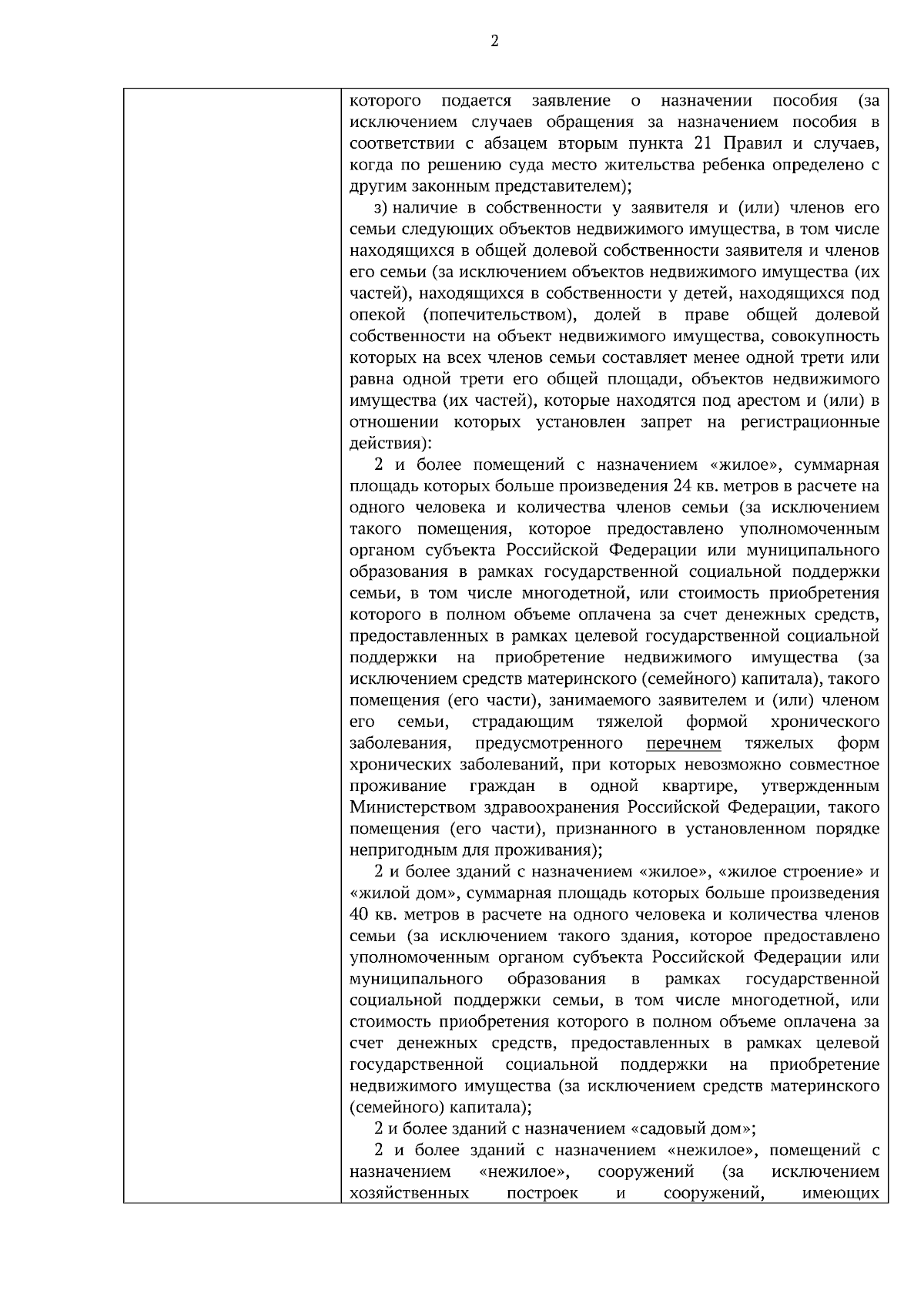 2

которого подается заявление о назначении пособия (за исключением случаев обращения за назначением пособия в соответствии с абзацем вторым пункта 21 Правил и случаев, когда по решению суда место жительства ребенка определено с другим законным представителем);

з) наличие в собственности у заявителя и (или) членов его семьи следующих объектов недвижимого имущества, в том числе находящихся в общей долевой собственности заявителя и членов его семьи (за исключением объектов недвижимого имущества (их частей), находящихся в собственности у детей, находящихся под опекой (попечительством), долей в праве общей долевой собственности на объект недвижимого имущества, совокупность которых на всех членов семьи составляет менее одной трети или равна одной трети его общей площади, объектов недвижимого имущества (их частей), которые находятся под арестом и (или) в отношении которых установлен запрет на регистрационные действия):

2 и более помещений с назначением «жилое», суммарная площадь которых больше произведения 24 кв. метров в расчете на одного человека и количества членов семьи (за исключением такого помещения, которое предоставлено уполномоченным органом субъекта Российской Федерации или муниципального образования в рамках государственной социальной поддержки семьи, в том числе многодетной, или стоимость приобретения которого в полном объеме оплачена за счет денежных средств, предоставленных в рамках целевой государственной социальной поддержки на приобретение недвижимого имущества (за исключением средств материнского (семейного) капитала), такого помещения (его части), занимаемого заявителем и (или) членом его семьи, страдающим тяжелой формой хронического заболевания, предусмотренного перечнем тяжелых форм хронических заболеваний, при которых невозможно совместное проживание граждан в одной квартире, утвержденным Министерством здравоохранения Российской Федерации, такого помещения (его части), признанного в установленном порядке непригодным для проживания);

2 и более зданий с назначением «жилое», «жилое строение» и «жилой дом», суммарная площадь которых больше произведения 40 кв. метров в расчете на одного человека и количества членов семьи (за исключением такого здания, которое предоставлено уполномоченным органом субъекта Российской Федерации или муниципального образования в рамках государственной социальной поддержки семьи, в том числе многодетной, или стоимость приобретения которого в полном объеме оплачена за счет денежных средств, предоставленных в рамках целевой государственной социальной поддержки на приобретение недвижимого имущества (за исключением средств материнского (семейного) капитала);

2 и более зданий с назначением «садовый дом»;

2 и более зданий с назначением «нежилое», помещений с назначением «нежилое», сооружений (за исключением хозяйственных построек и сооружений, имеющих